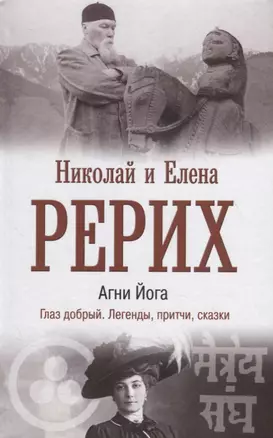 Николай и Елена
РЕРИХ
Агни Йога
Глаз добрый. Легенды, притчи, сказки

मैत्रेय
संघ